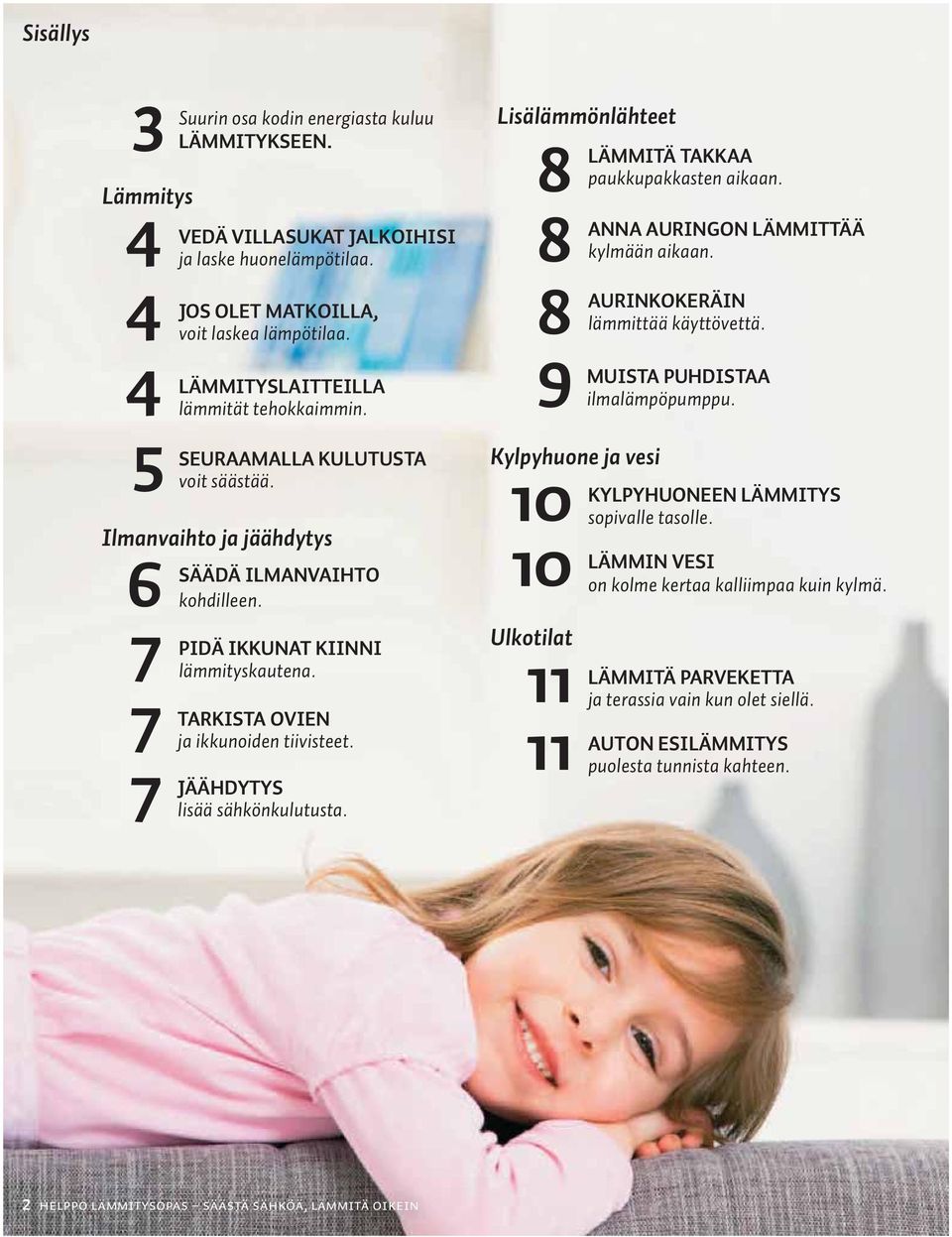 Sisällys

3 Suurin osa kodin energiasta kuluu LÄMMITYKSEEN.

Lämmitys

4 VEDÄ VILLASUKAT JALKOIHISI ja laske huonelämpötilaa.

4 JOS OLET MATKOILLA, voit laskea lämpötilaa.

4 LÄMMITYSLAITTEILLA lämmität tehokkaimmin.

5 SEURAAMALLA KULUTUSTA voit säästää.

Ilmanvaihto ja jäähdytys

6 SÄÄDÄ ILMANVAIHTO kohdilleen.

7 PIDÄ IKKUNAT KIINNI lämmityskautena.

7 TARKISTA OVIEN ja ikkunoiden tiivisteet.

7 JÄÄHDYTYS lisää sähkönkulutusta.

Lisälämmönlähteet

8 LÄMMITÄ TAKKAA paukkupakkasten aikaan.

8 ANNA AURINGON LÄMMITTÄÄ kylmään aikaan.

8 AURINKOKERÄIN lämmittää käyttövettä.

9 MUISTA PUHDISTAA ilmalämpöpumppu.

Kylpyhuone ja vesi

10 KYLPYHUONEEN LÄMMITYS sopivalle tasolle.

10 LÄMMIN VESI on kolme kertaa kalliimpaa kuin kylmä.

Ulkotilat

11 LÄMMITÄ PARVEKETTA ja terassia vain kun olet siellä.

11 AUTON ESILÄMMITYS puolesta tunnista kahteen.

2 HELPPO LÄMMITYSOPAS – SÄÄSTÄ SÄHKÖÄ, LÄMMITÄ OIKEIN